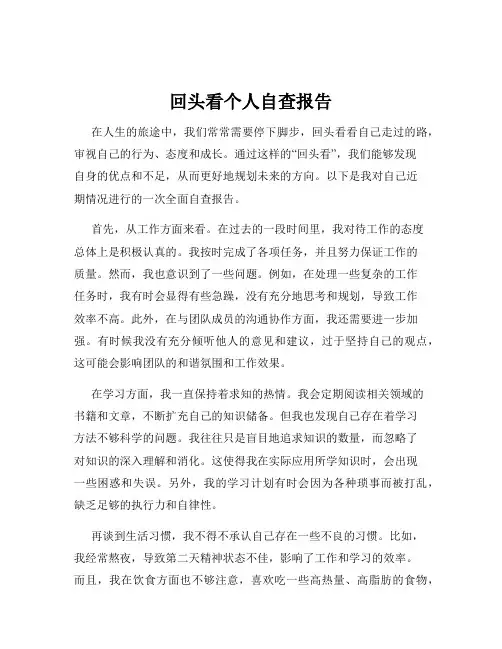 回头看个人自查报告

在人生的旅途中，我们常常需要停下脚步，回头看看自己走过的路，审视自己的行为、态度和成长。通过这样的“回头看”，我们能够发现自身的优点和不足，从而更好地规划未来的方向。以下是我对自己近期情况进行的一次全面自查报告。

首先，从工作方面来看。在过去的一段时间里，我对待工作的态度总体上是积极认真的。我按时完成了各项任务，并且努力保证工作的质量。然而，我也意识到了一些问题。例如，在处理一些复杂的工作任务时，我有时会显得有些急躁，没有充分地思考和规划，导致工作效率不高。此外，在与团队成员的沟通协作方面，我还需要进一步加强。有时候我没有充分倾听他人的意见和建议，过于坚持自己的观点，这可能会影响团队的和谐氛围和工作效果。

在学习方面，我一直保持着求知的热情。我会定期阅读相关领域的书籍和文章，不断扩充自己的知识储备。但我也发现自己存在着学习方法不够科学的问题。我往往只是盲目地追求知识的数量，而忽略了对知识的深入理解和消化。这使得我在实际应用所学知识时，会出现一些困惑和失误。另外，我的学习计划有时会因为各种琐事而被打乱，缺乏足够的执行力和自律性。

再谈到生活习惯，我不得不承认自己存在一些不良的习惯。比如，我经常熬夜，导致第二天精神状态不佳，影响了工作和学习的效率。而且，我在饮食方面也不够注意，喜欢吃一些高热量、高脂肪的食物，